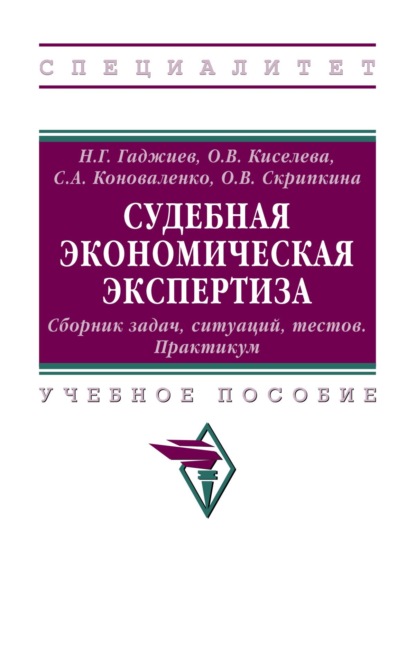 СПЕЦИАЛИТЕТ

Н.Г. Гаджиев, О.В. Киселева, С.А. Коноваленко, О.В. Скрипкина

СУДЕБНАЯ ЭКОНОМИЧЕСКАЯ ЭКСПЕРТИЗА

Сборник задач, ситуаций, тестов. Практикум

УЧЕБНОЕ ПОСОБИЕ